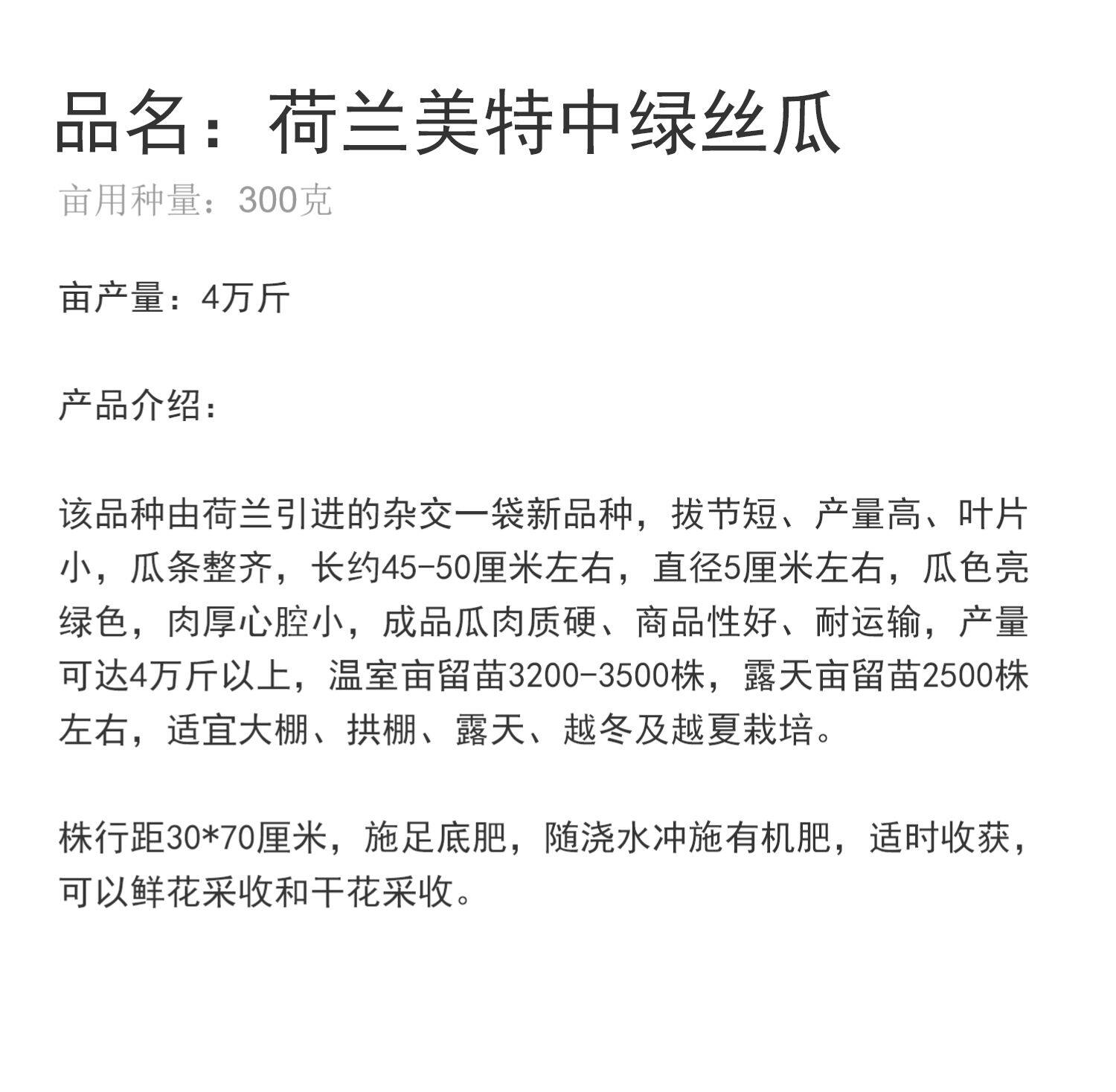 品名：荷兰美特中绿丝瓜

亩用种量：300克

亩产量：4万斤

产品介绍：

该品种由荷兰引进的杂交一袋新品种，拔节短、产量高、叶片小，瓜条整齐，长约45-50厘米左右，直径5厘米左右，瓜色亮绿色，肉厚心腔小，成品瓜肉质硬、商品性好、耐运输，产量可达4万斤以上，温室亩留苗3200-3500株，露天亩留苗2500株左右，适宜大棚、拱棚、露天、越冬及越夏栽培。

株行距30*70厘米，施足底肥，随浇水冲施有机肥，适时收获，可以鲜花采收和干花采收。